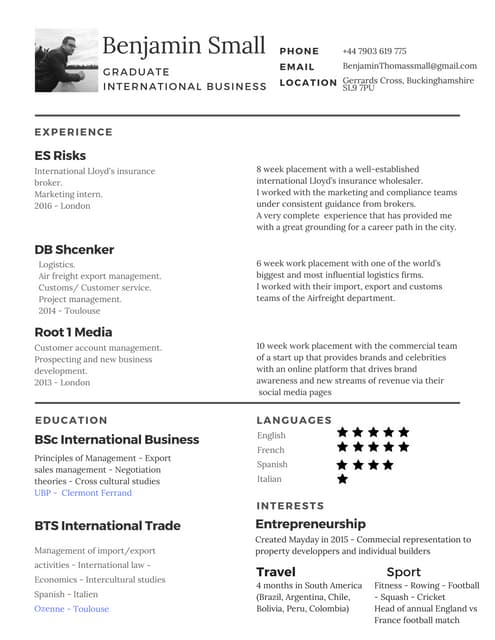 Benjamin Small
GRADUATE
INTERNATIONAL BUSINESS

PHONE +44 7903 619 775
EMAIL BenjaminThomassmall@gmail.com
LOCATION Gerrards Cross, Buckinghamshire SL9 7PU

EXPERIENCE

ES Risks
International Lloyd's insurance broker.
Marketing intern.
2016 - London

8 week placement with a well-established international Lloyd's insurance wholesaler.
I worked with the marketing and compliance teams under consistent guidance from brokers.
A very complete experience that has provided me with a great grounding for a career path in the city.

DB Shcenker
Logistics.
Air freight export management.
Customs/ Customer service.
Project management.
2014 - Toulouse

6 week work placement with one of the world's biggest and most influential logistics firms.
I worked with their import, export and customs teams of the Airfreight department.

Root 1 Media
Customer account management.
Prospecting and new business development.
2013 - London

10 week work placement with the commercial team of a start up that provides brands and celebrities with an online platform that drives brand awareness and new streams of revenue via their social media pages

EDUCATION

BSc International Business
Principles of Management - Export sales management - Negotiation theories - Cross cultural studies
UBP - Clermont Ferrand

BTS International Trade
Management of import/export activities - International law - Economics - Intercultural studies Spanish - Italien
Ozenne - Toulouse

LANGUAGES
English ★★★★★
French ★★★★★
Spanish ★★★★
Italian ★

INTERESTS
Entrepreneurship
Created Mayday in 2015 - Commecial representation to property developpers and individual builders

Travel
4 months in South America (Brazil, Argentina, Chile, Bolivia, Peru, Colombia)

Sport
Fitness - Rowing - Football - Squash - Cricket
Head of annual England vs France football match